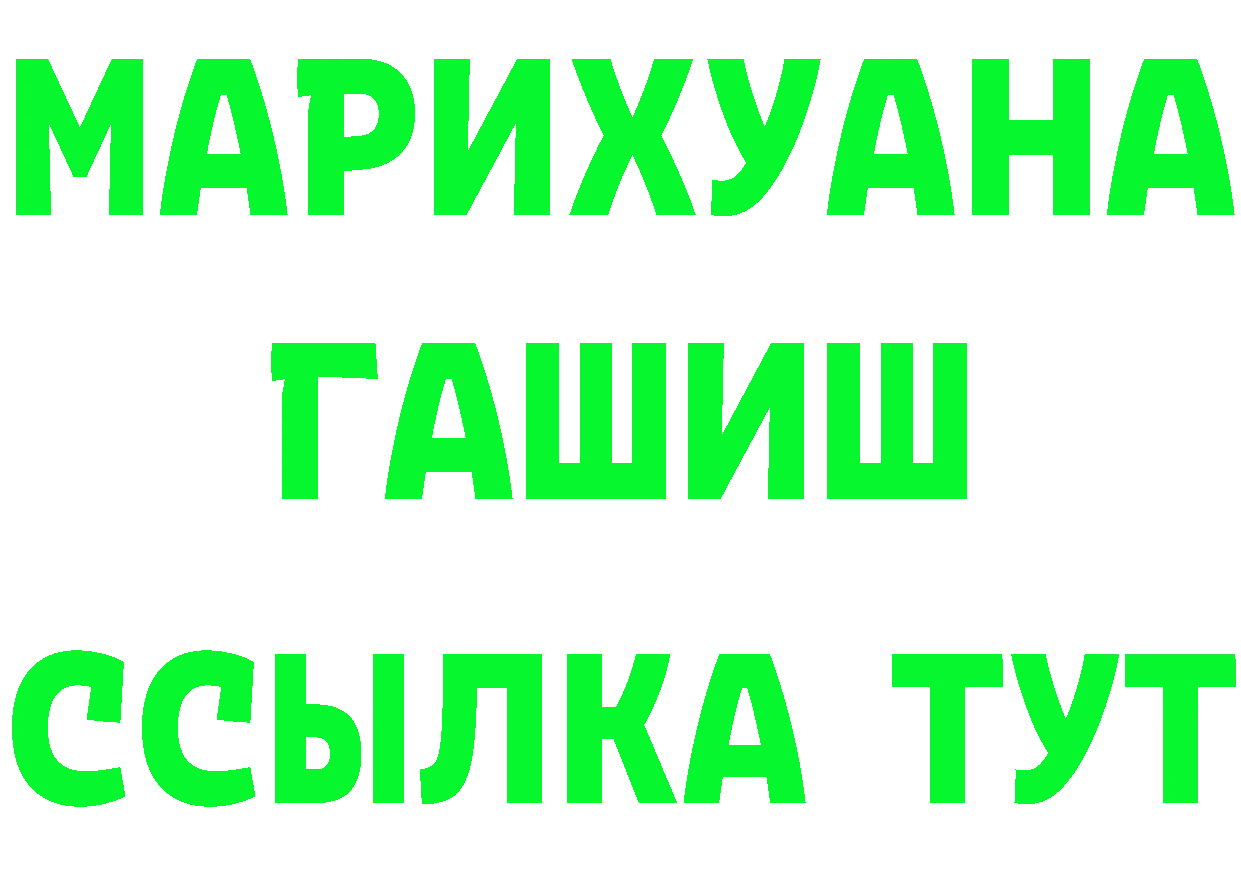 МАРИХУАНА
ГАШИШ
ССЫЛКА ТУТ